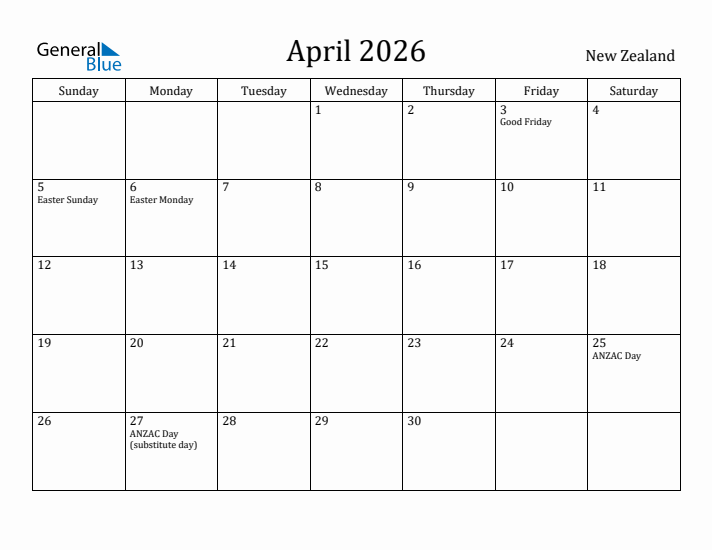 General Blue

April 2026

New Zealand

| Sunday | Monday | Tuesday | Wednesday | Thursday | Friday | Saturday |
|---|---|---|---|---|---|---|
| | | | 1 | 2 | 3 Good Friday | 4 |
| 5 Easter Sunday | 6 Easter Monday | 7 | 8 | 9 | 10 | 11 |
| 12 | 13 | 14 | 15 | 16 | 17 | 18 |
| 19 | 20 | 21 | 22 | 23 | 24 | 25 ANZAC Day |
| 26 | 27 ANZAC Day (substitute day) | 28 | 29 | 30 | | |